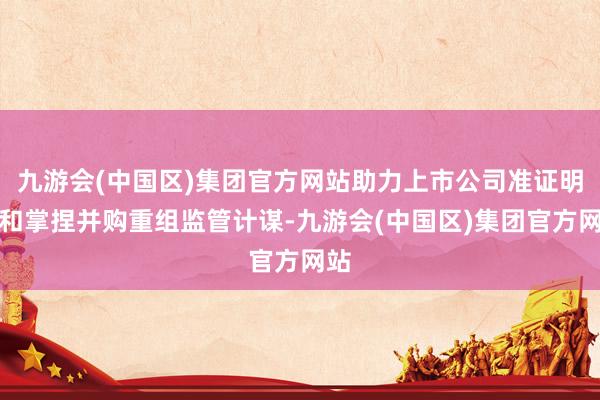 九游会(中国区)集团官方网站助力上市公司准证明和掌捏并购重组监管计谋-九游会(中国区)集团官方网官方网站